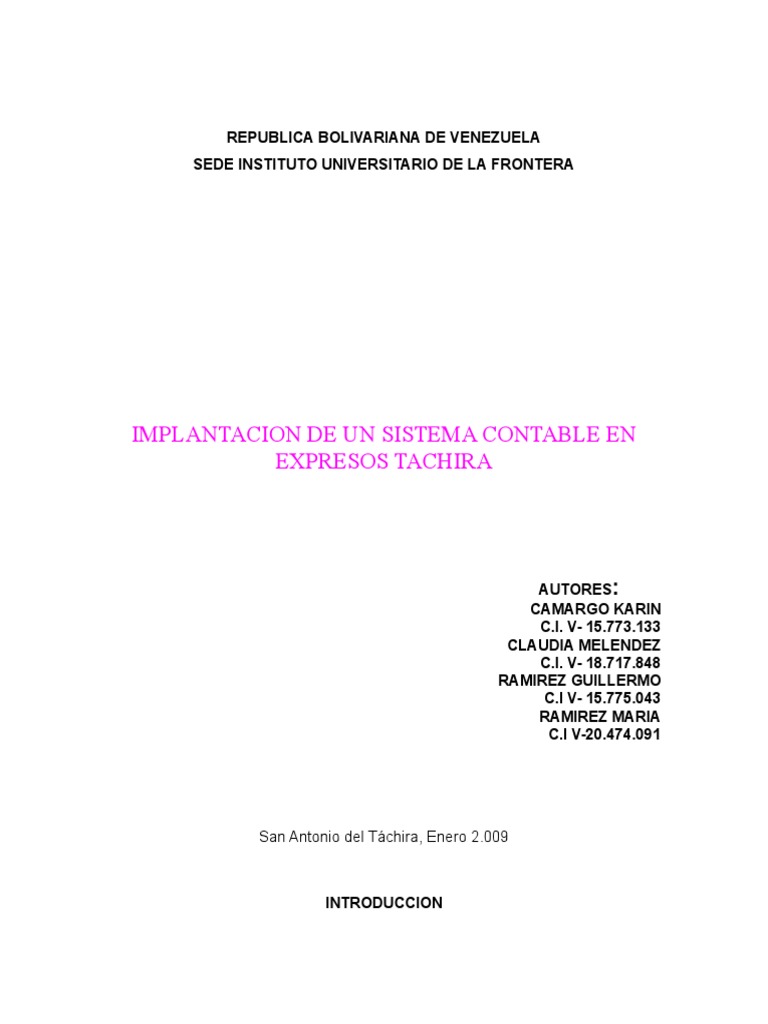 REPUBLICA BOLIVARIANA DE VENEZUELA
SEDE INSTITUTO UNIVERSITARIO DE LA FRONTERA

IMPLANTACION DE UN SISTEMA CONTABLE EN EXPRESOS TACHIRA

AUTORES:
CAMARGO KARIN
C.I. V- 15.773.133
CLAUDIA MELENDEZ
C.I. V- 18.717.848
RAMIREZ GUILLERMO
C.I V- 15.775.043
RAMIREZ MARIA
C.I V-20.474.091

San Antonio del Táchira, Enero 2.009

INTRODUCCION